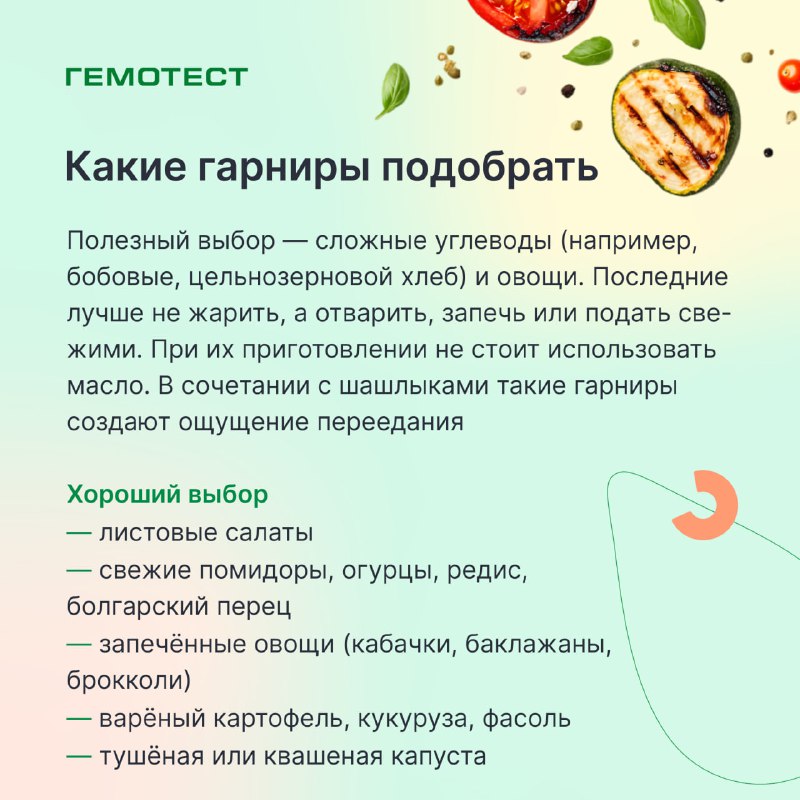 ГЕМОТЕСТ

Какие гарниры подобрать

Полезный выбор — сложные углеводы (например, бобовые, цельнозерновой хлеб) и овощи. Последние лучше не жарить, а отварить, запечь или подать свежими. При их приготовлении не стоит использовать масло. В сочетании с шашлыками такие гарниры создают ощущение переедания

Хороший выбор
— листовые салаты
— свежие помидоры, огурцы, редис, болгарский перец
— запечённые овощи (кабачки, баклажаны, брокколи)
— варёный картофель, кукуруза, фасоль
— тушёная или квашеная капуста